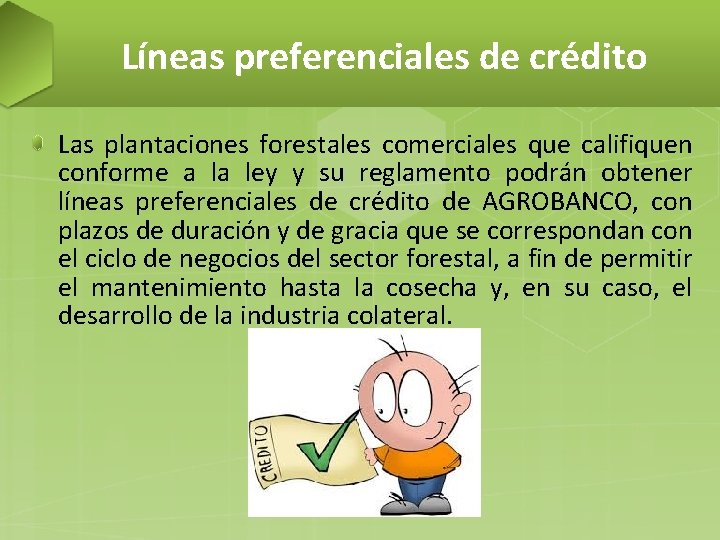 Líneas preferenciales de crédito

Las plantaciones forestales comerciales que califiquen conforme a la ley y su reglamento podrán obtener líneas preferenciales de crédito de AGROBANCO, con plazos de duración y de gracia que se correspondan con el ciclo de negocios del sector forestal, a fin de permitir el mantenimiento hasta la cosecha y, en su caso, el desarrollo de la industria colateral.

CRÉDITO